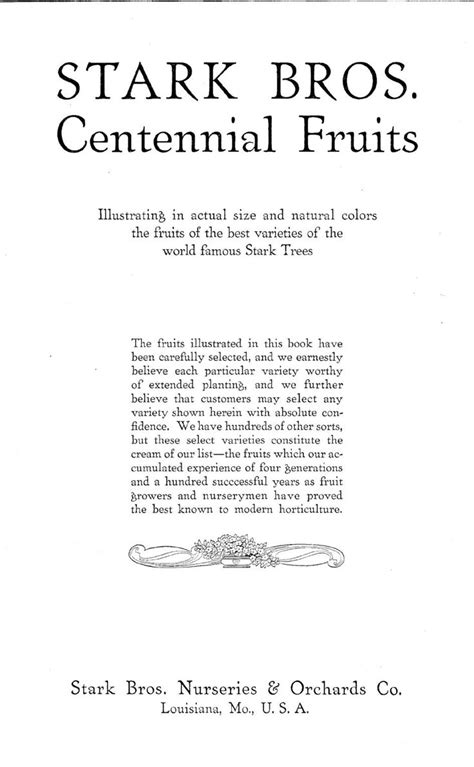 STARK BROS.
Centennial Fruits

Illustrating in actual size and natural colors the fruits of the best varieties of the world famous Stark Trees

The fruits illustrated in this book have been carefully selected, and we earnestly believe each particular variety worthy of extended planting, and we further believe that customers may select any variety shown herein with absolute confidence. We have hundreds of other sorts, but these select varieties constitute the cream of our list—the fruits which our accumulated experience of four generations and a hundred succcessful years as fruit growers and nurserymen have proved the best known to modern horticulture.

Stark Bros. Nurseries & Orchards Co.
Louisiana, Mo., U. S. A.